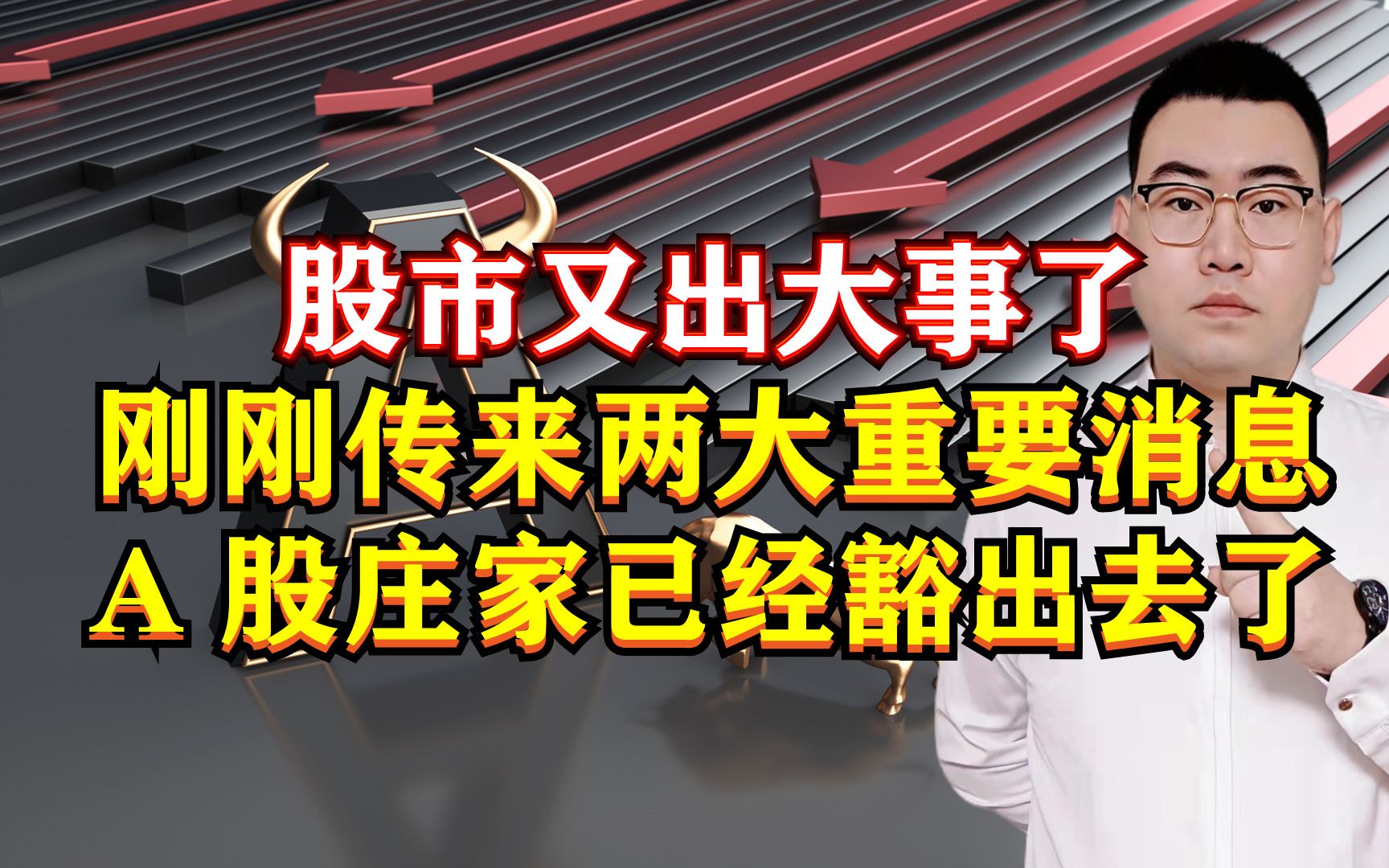 股市又出大事了
刚刚传来两大重要消息
A 股庄家已经豁出去了